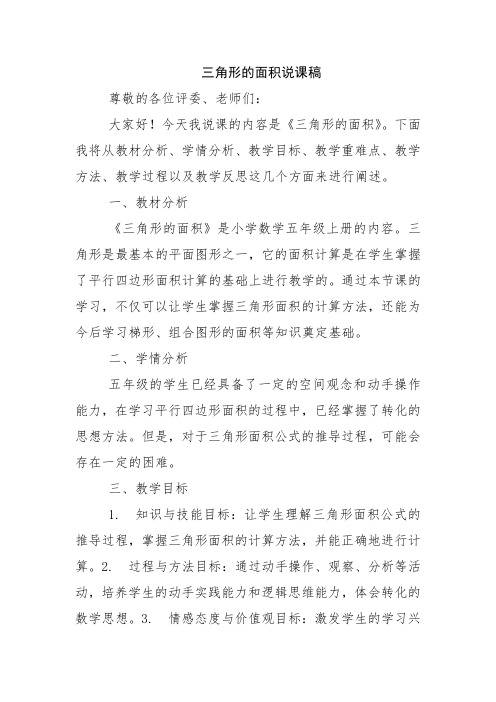 三角形的面积说课稿

尊敬的各位评委、老师们：

大家好！今天我说课的内容是《三角形的面积》。下面我将从教材分析、学情分析、教学目标、教学重难点、教学方法、教学过程以及教学反思这几个方面来进行阐述。

一、教材分析

《三角形的面积》是小学数学五年级上册的内容。三角形是最基本的平面图形之一，它的面积计算是在学生掌握了平行四边形面积计算的基础上进行教学的。通过本节课的学习，不仅可以让学生掌握三角形面积的计算方法，还能为今后学习梯形、组合图形的面积等知识奠定基础。

二、学情分析

五年级的学生已经具备了一定的空间观念和动手操作能力，在学习平行四边形面积的过程中，已经掌握了转化的思想方法。但是，对于三角形面积公式的推导过程，可能会存在一定的困难。

三、教学目标

1. 知识与技能目标：让学生理解三角形面积公式的推导过程，掌握三角形面积的计算方法，并能正确地进行计算。2. 过程与方法目标：通过动手操作、观察、分析等活动，培养学生的动手实践能力和逻辑思维能力，体会转化的数学思想。3. 情感态度与价值观目标：激发学生的学习兴